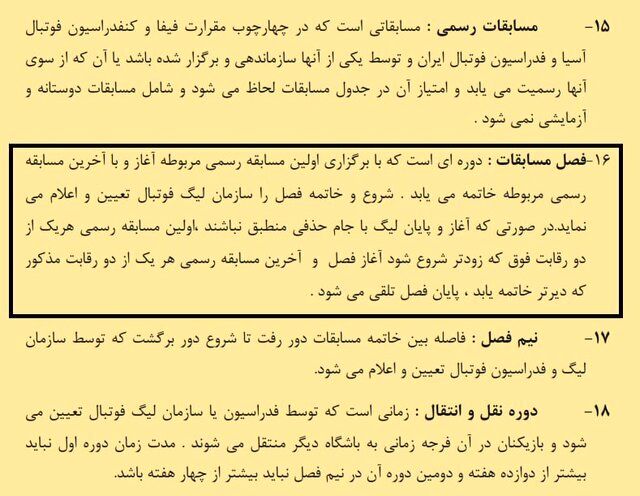 ۱۵- مسابقات رسمی : مسابقاتی است که در چهارچوب مقرارت فیفا و کنفدراسیون فوتبال آسیا و فدراسیون فوتبال ایران و توسط یکی از آنها سازماندهی و برگزار شده باشد یا آن که از سوی آنها رسمیت می یابد و امتیاز آن در جدول مسابقات لحاظ می شود و شامل مسابقات دوستانه و آزمایشی نمی شود .

۱۶-فصل مسابقات : دوره ای است که با برگزاری اولین مسابقه رسمی مربوطه آغاز و با آخرین مسابقه رسمی مربوطه خاتمه می یابد . شروع و خاتمه فصل را سازمان لیگ فوتبال تعیین و اعلام می نماید.در صورتی که آغاز و پایان لیگ با جام حذفی منطبق نباشند ،اولین مسابقه رسمی هریک از دو رقابت فوق که زودتر شروع شود آغاز فصل و آخرین مسابقه رسمی هر یک از دو رقابت مذکور که دیرتر خاتمه یابد ، پایان فصل تلقی می شود .

۱۷- نیم فصل : فاصله بین خاتمه مسابقات دور رفت تا شروع دور برگشت که توسط سازمان لیگ و فدراسیون فوتبال تعیین و اعلام می شود.

۱۸- دوره نقل و انتقال : زمانی است که توسط فدراسیون یا سازمان لیگ فوتبال تعیین می شود و بازیکنان در آن فرجه زمانی به باشگاه دیگر منتقل می شوند . مدت زمان دوره اول نباید بیشتر از دوازده هفته و دومین دوره آن در نیم فصل نباید بیشتر از چهار هفته باشد.